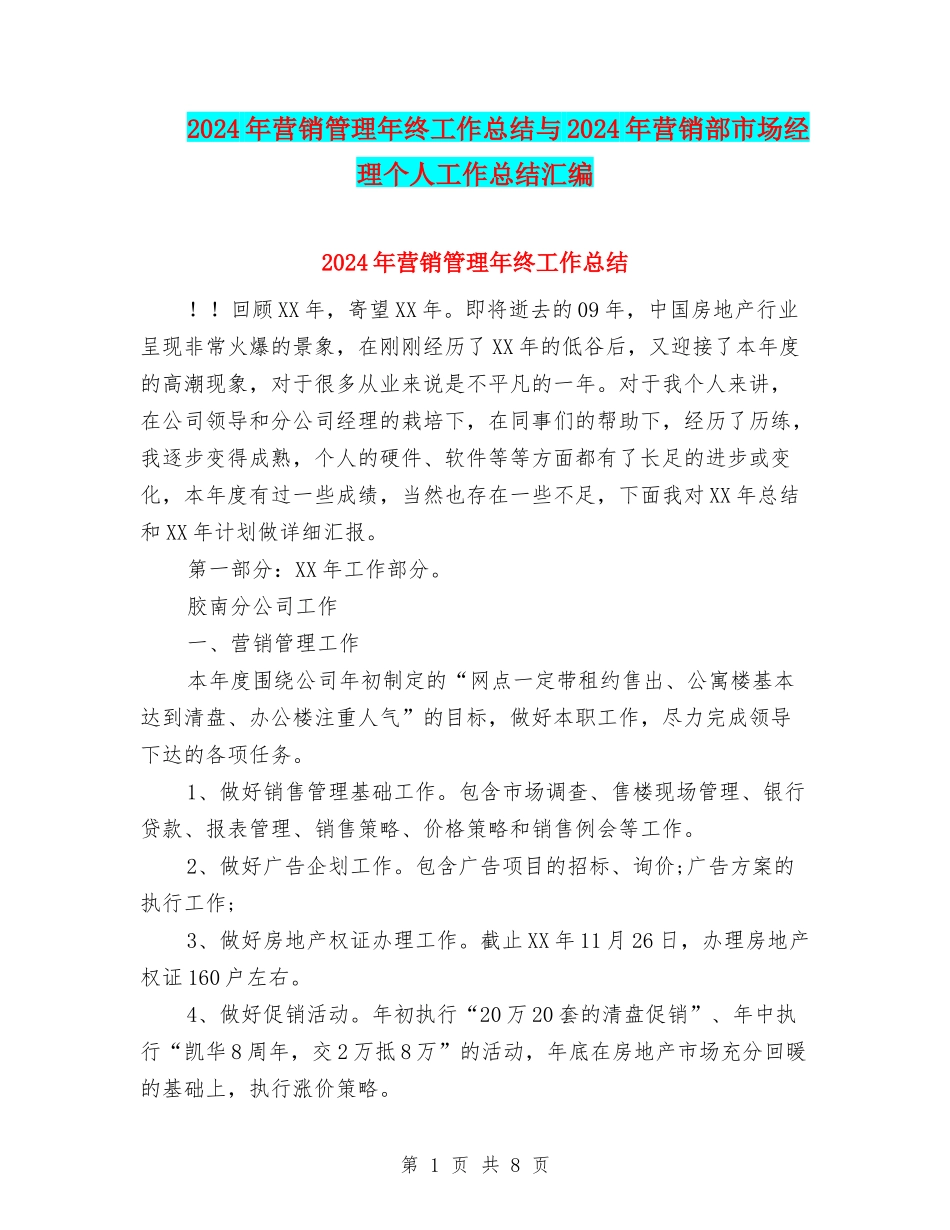 2024年营销管理年终工作总结与2024年营销部市场经理个人工作总结汇编

2024年营销管理年终工作总结

！！回顾XX年，寄望XX年。即将逝去的09年，中国房地产行业呈现非常火爆的景象，在刚刚经历了XX年的低谷后，又迎接了本年度的高潮现象，对于很多从业来说是不平凡的一年。对于我个人来讲，在公司领导和分公司经理的栽培下，在同事们的帮助下，经历了历练，我逐步变得成熟，个人的硬件、软件等等方面都有了长足的进步或变化，本年度有过一些成绩，当然也存在一些不足，下面我对XX年总结和XX年计划做详细汇报。

第一部分：XX年工作部分。

胶南分公司工作

一、营销管理工作

本年度围绕公司年初制定的“网点一定带租约售出、公寓楼基本达到清盘、办公楼注重人气”的目标，做好本职工作，尽力完成领导下达的各项任务。

1、做好销售管理基础工作。包含市场调查、售楼现场管理、银行贷款、报表管理、销售策略、价格策略和销售例会等工作。

2、做好广告企划工作。包含广告项目的招标、询价;广告方案的执行工作;

3、做好房地产权证办理工作。截止XX年11月26日，办理房地产权证160户左右。

4、做好促销活动。年初执行“20万20套的清盘促销”、年中执行“凯华8周年，交2万抵8万”的活动，年底在房地产市场充分回暖的基础上，执行涨价策略。

第 1 页 共 8 页